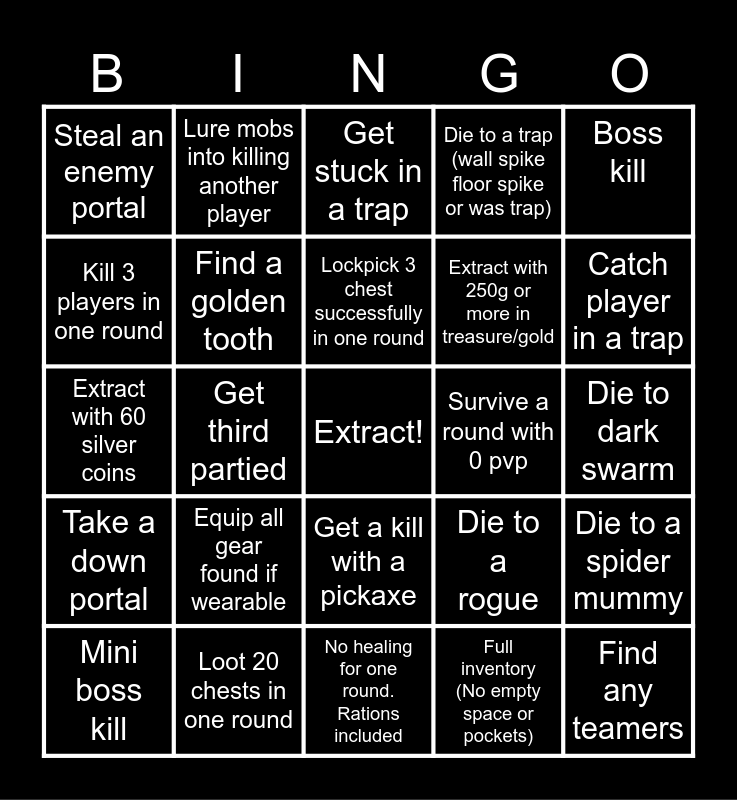 | B | I | N | G | O |
|---|---|---|---|---|
| Steal an enemy portal | Lure mobs into killing another player | Get stuck in a trap | Die to a trap (wall spike floor spike or was trap) | Boss kill |
| Kill 3 players in one round | Find a golden tooth | Lockpick 3 chest successfully in one round | Extract with 250g or more in treasure/gold | Catch player in a trap |
| Extract with 60 silver coins | Get third partied | Extract! | Survive a round with 0 pvp | Die to dark swarm |
| Take a down portal | Equip all gear found if wearable | Get a kill with a pickaxe | Die to a rogue | Die to a spider mummy |
| Mini boss kill | Loot 20 chests in one round | No healing for one round. Rations included | Full inventory (No empty space or pockets) | Find any teamers |